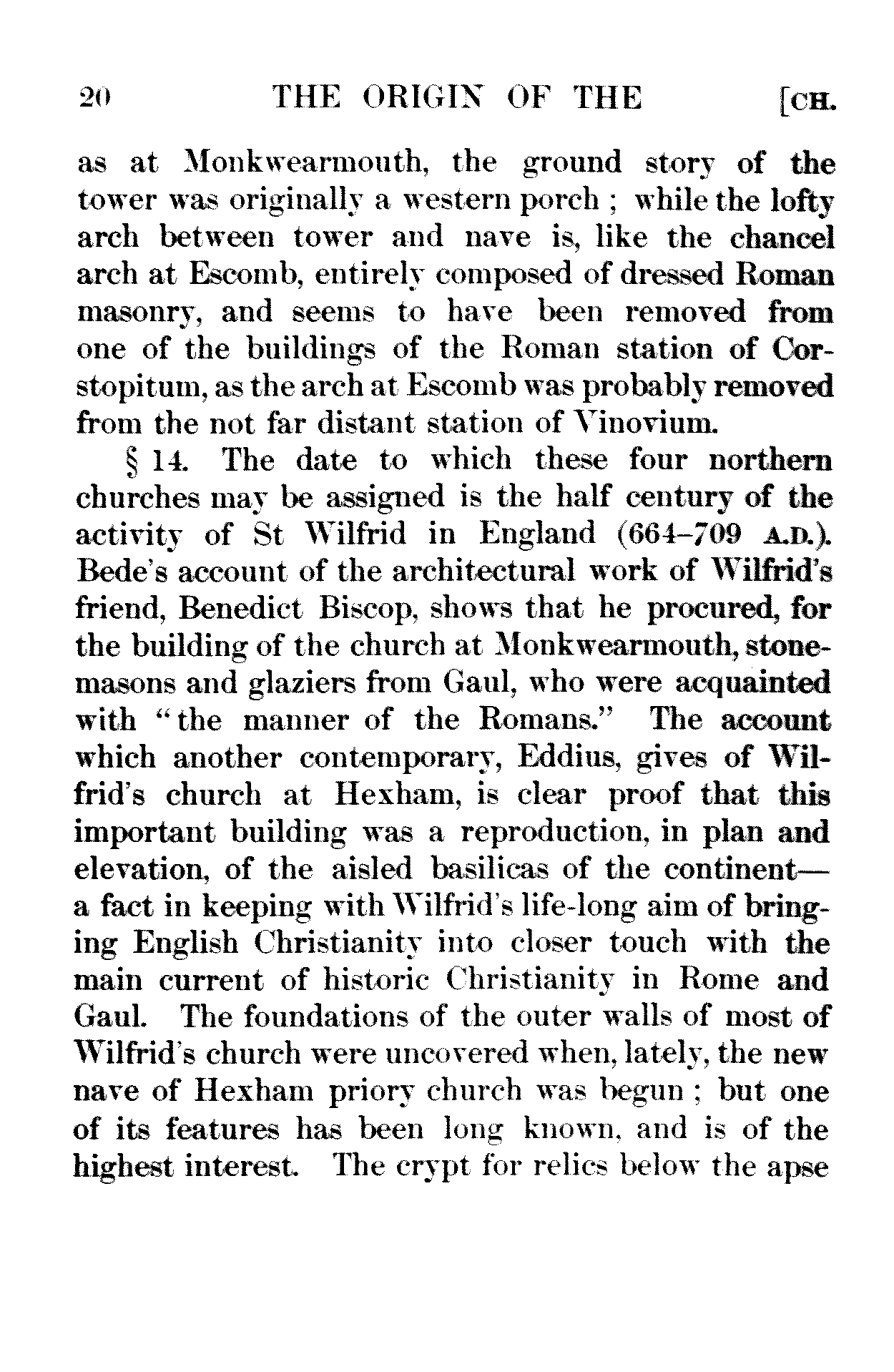 20 THE ORIGIN OF THE [CH.

as at Monkwearmouth, the ground story of the tower was originally a western porch; while the lofty arch between tower and nave is, like the chancel arch at Escomb, entirely composed of dressed Roman masonry, and seems to have been removed from one of the buildings of the Roman station of Corstopitum, as the arch at Escomb was probably removed from the not far distant station of Vinovium.

§ 14. The date to which these four northern churches may be assigned is the half century of the activity of St Wilfrid in England (664–709 A.D.). Bede's account of the architectural work of Wilfrid's friend, Benedict Biscop, shows that he procured, for the building of the church at Monkwearmouth, stonemasons and glaziers from Gaul, who were acquainted with "the manner of the Romans." The account which another contemporary, Eddius, gives of Wilfrid's church at Hexham, is clear proof that this important building was a reproduction, in plan and elevation, of the aisled basilicas of the continent—a fact in keeping with Wilfrid's life-long aim of bringing English Christianity into closer touch with the main current of historic Christianity in Rome and Gaul. The foundations of the outer walls of most of Wilfrid's church were uncovered when, lately, the new nave of Hexham priory church was begun; but one of its features has been long known, and is of the highest interest. The crypt for relics below the apse